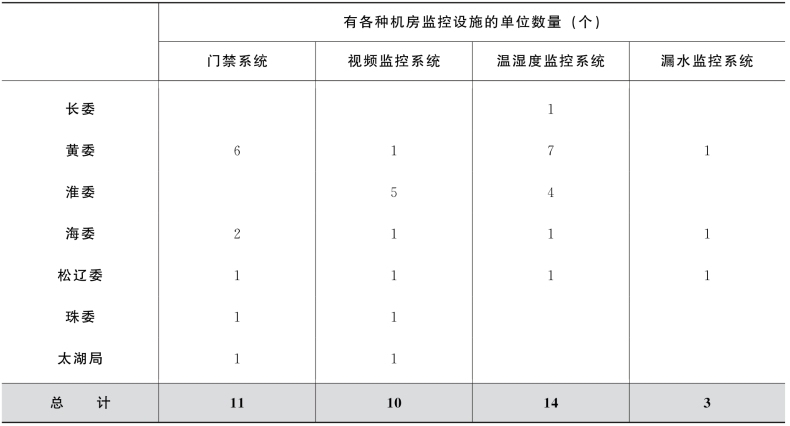 |  | 有各种机房监控设施的单位数量（个） | | | |
|---|---|---|---|---|
|  | 门禁系统 | 视频监控系统 | 温湿度监控系统 | 漏水监控系统 |
| 长委 |  |  | 1 |  |
| 黄委 | 6 | 1 | 7 | 1 |
| 淮委 |  | 5 | 4 |  |
| 海委 | 2 | 1 | 1 | 1 |
| 松辽委 | 1 | 1 | 1 | 1 |
| 珠委 | 1 | 1 |  |  |
| 太湖局 | 1 | 1 |  |  |
| 总　计 | 11 | 10 | 14 | 3 |